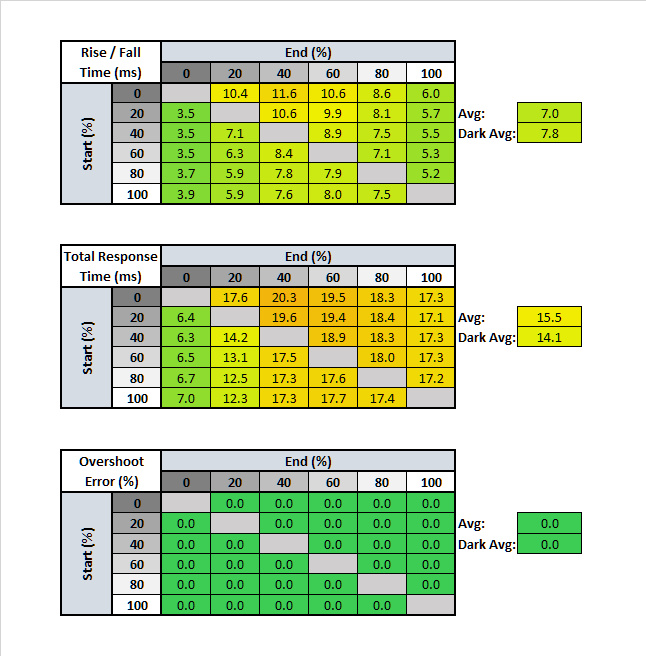 | Rise / Fall Time (ms) | | End (%) | | | | | |
|---|---|---|---|---|---|---|---|
| | | 0 | 20 | 40 | 60 | 80 | 100 |
| Start (%) | 0 | | 10.4 | 11.6 | 10.6 | 8.6 | 6.0 |
| | 20 | 3.5 | | 10.6 | 9.9 | 8.1 | 5.7 |
| | 40 | 3.5 | 7.1 | | 8.9 | 7.5 | 5.5 |
| | 60 | 3.5 | 6.3 | 8.4 | | 7.1 | 5.3 |
| | 80 | 3.7 | 5.9 | 7.8 | 7.9 | | 5.2 |
| | 100 | 3.9 | 5.9 | 7.6 | 8.0 | 7.5 | |

Avg: 7.0
Dark Avg: 7.8

| Total Response Time (ms) | | End (%) | | | | | |
|---|---|---|---|---|---|---|---|
| | | 0 | 20 | 40 | 60 | 80 | 100 |
| Start (%) | 0 | | 17.6 | 20.3 | 19.5 | 18.3 | 17.3 |
| | 20 | 6.4 | | 19.6 | 19.4 | 18.4 | 17.1 |
| | 40 | 6.3 | 14.2 | | 18.9 | 18.3 | 17.3 |
| | 60 | 6.5 | 13.1 | 17.5 | | 18.0 | 17.3 |
| | 80 | 6.7 | 12.5 | 17.3 | 17.6 | | 17.2 |
| | 100 | 7.0 | 12.3 | 17.3 | 17.7 | 17.4 | |

Avg: 15.5
Dark Avg: 14.1

| Overshoot Error (%) | | End (%) | | | | | |
|---|---|---|---|---|---|---|---|
| | | 0 | 20 | 40 | 60 | 80 | 100 |
| Start (%) | 0 | | 0.0 | 0.0 | 0.0 | 0.0 | 0.0 |
| | 20 | 0.0 | | 0.0 | 0.0 | 0.0 | 0.0 |
| | 40 | 0.0 | 0.0 | | 0.0 | 0.0 | 0.0 |
| | 60 | 0.0 | 0.0 | 0.0 | | 0.0 | 0.0 |
| | 80 | 0.0 | 0.0 | 0.0 | 0.0 | | 0.0 |
| | 100 | 0.0 | 0.0 | 0.0 | 0.0 | 0.0 | |

Avg: 0.0
Dark Avg: 0.0